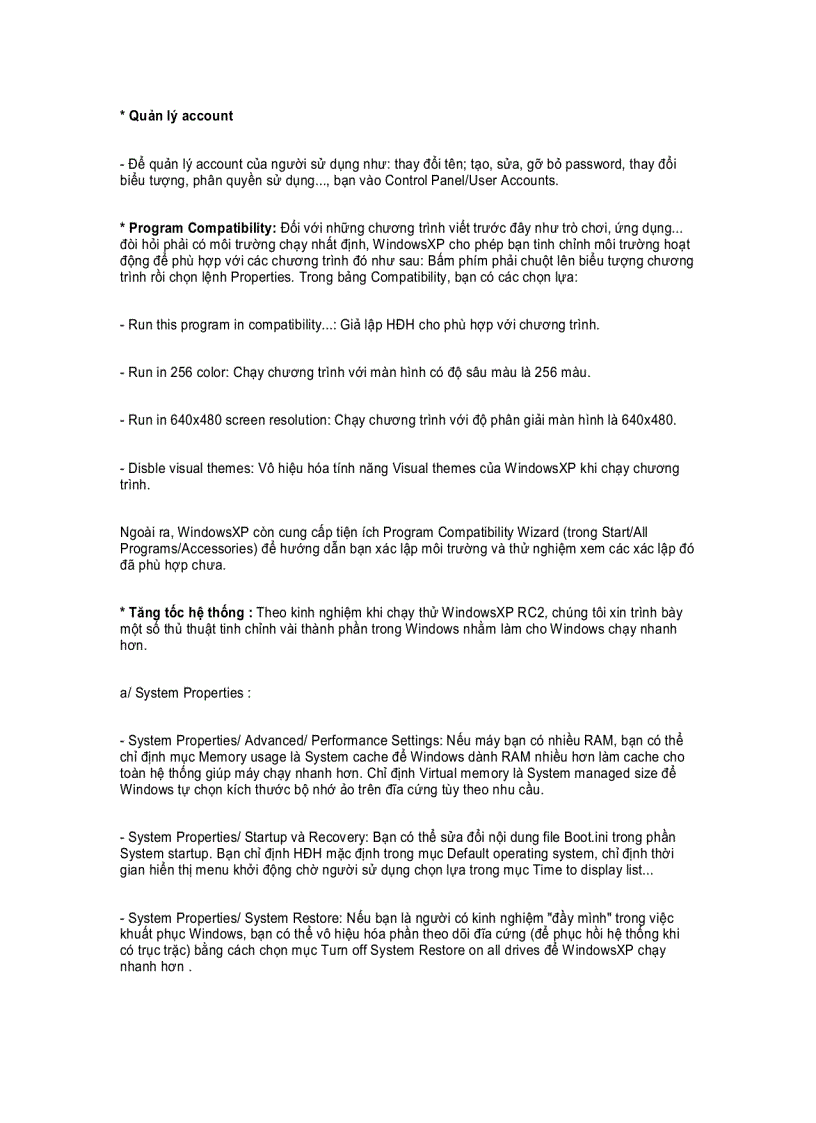 * Quản lý account

- Để quản lý account của người sử dụng như: thay đổi tên; tạo, sửa, gỡ bỏ password, thay đổi biểu tượng, phân quyền sử dụng..., bạn vào Control Panel/User Accounts.

* Program Compatibility: Đối với những chương trình viết trước đây như trò chơi, ứng dụng... đòi hỏi phải có môi trường chạy nhất định, WindowsXP cho phép bạn tinh chỉnh môi trường hoạt động để phù hợp với các chương trình đó như sau: Bấm phím phải chuột lên biểu tượng chương trình rồi chọn lệnh Properties. Trong bảng Compatibility, bạn có các chọn lựa:

- Run this program in compatibility...: Giả lập HĐH cho phù hợp với chương trình.

- Run in 256 color: Chạy chương trình với màn hình có độ sâu màu là 256 màu.

- Run in 640x480 screen resolution: Chạy chương trình với độ phân giải màn hình là 640x480.

- Disble visual themes: Vô hiệu hóa tính năng Visual themes của WindowsXP khi chạy chương trình.

Ngoài ra, WindowsXP còn cung cấp tiện ích Program Compatibility Wizard (trong Start/All Programs/Accessories) để hướng dẫn bạn xác lập môi trường và thử nghiệm xem các xác lập đó đã phù hợp chưa.

* Tăng tốc hệ thống : Theo kinh nghiệm khi chạy thử WindowsXP RC2, chúng tôi xin trình bày một số thủ thuật tinh chỉnh vài thành phần trong Windows nhằm làm cho Windows chạy nhanh hơn.

a/ System Properties :

- System Properties/ Advanced/ Performance Settings: Nếu máy bạn có nhiều RAM, bạn có thể chỉ định mục Memory usage là System cache để Windows dành RAM nhiều hơn làm cache cho toàn hệ thống giúp máy chạy nhanh hơn. Chỉ định Virtual memory là System managed size để Windows tự chọn kích thước bộ nhớ ảo trên đĩa cứng tùy theo nhu cầu.

- System Properties/ Startup và Recovery: Bạn có thể sửa đổi nội dung file Boot.ini trong phần System startup. Bạn chỉ định HĐH mặc định trong mục Default operating system, chỉ định thời gian hiển thị menu khởi động chờ người sử dụng chọn lựa trong mục Time to display list...

- System Properties/ System Restore: Nếu bạn là người có kinh nghiệm "đầy mình" trong việc khuất phục Windows, bạn có thể vô hiệu hóa phần theo dõi đĩa cứng (để phục hồi hệ thống khi có trục trặc) bằng cách chọn mục Turn off System Restore on all drives để WindowsXP chạy nhanh hơn .